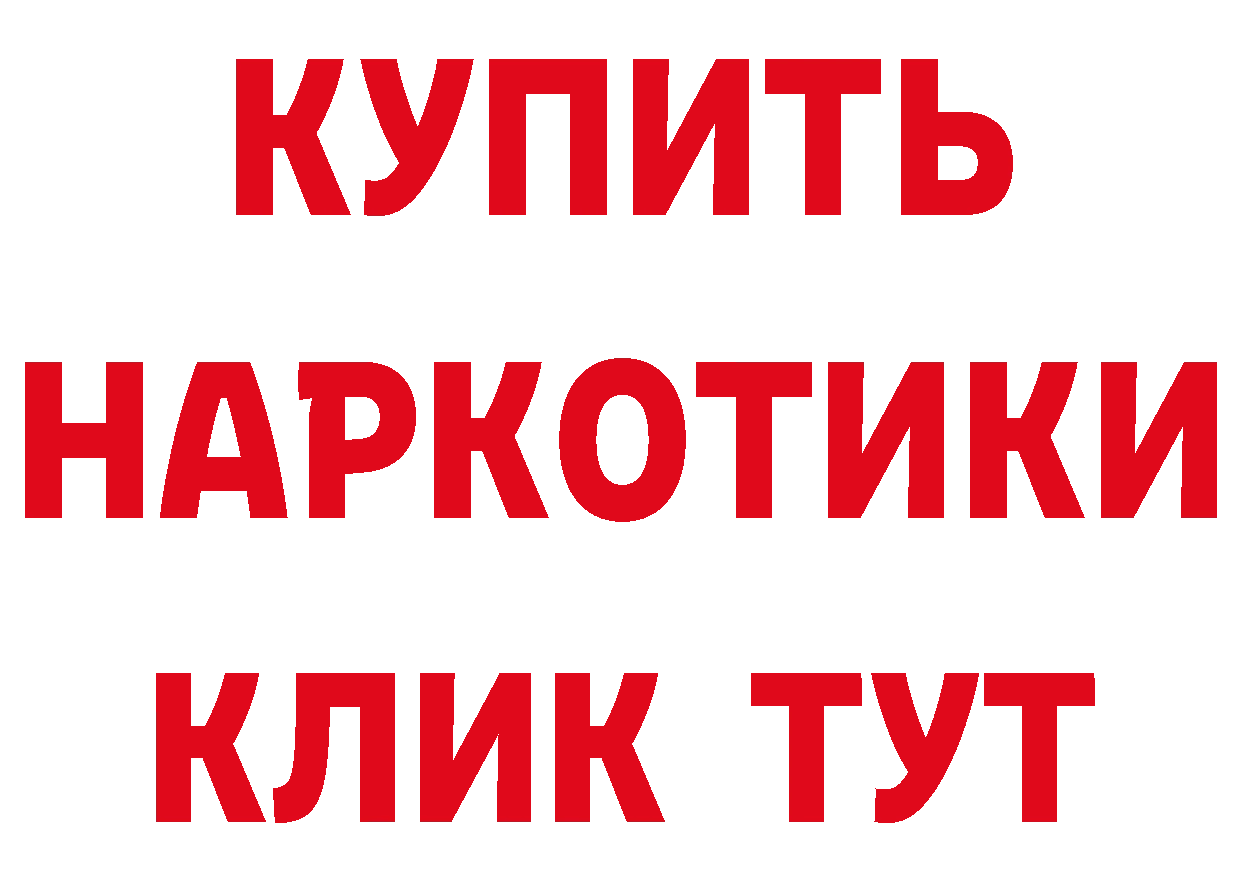 КУПИТЬ
НАРКОТИКИ
КЛИК ТУТ